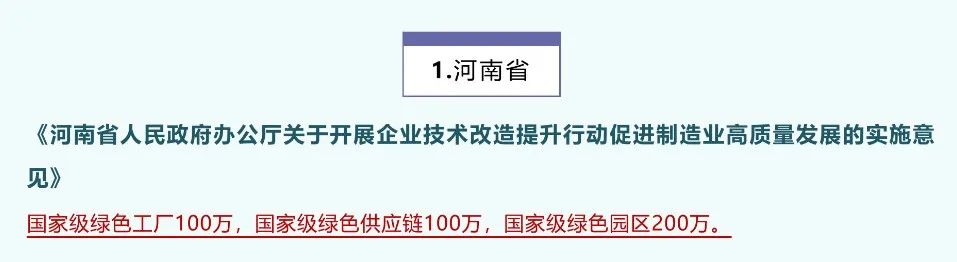 1.河南省

《河南省人民政府办公厅关于开展企业技术改造提升行动促进制造业高质量发展的实施意见》

国家级绿色工厂100万，国家级绿色供应链100万，国家级绿色园区200万。